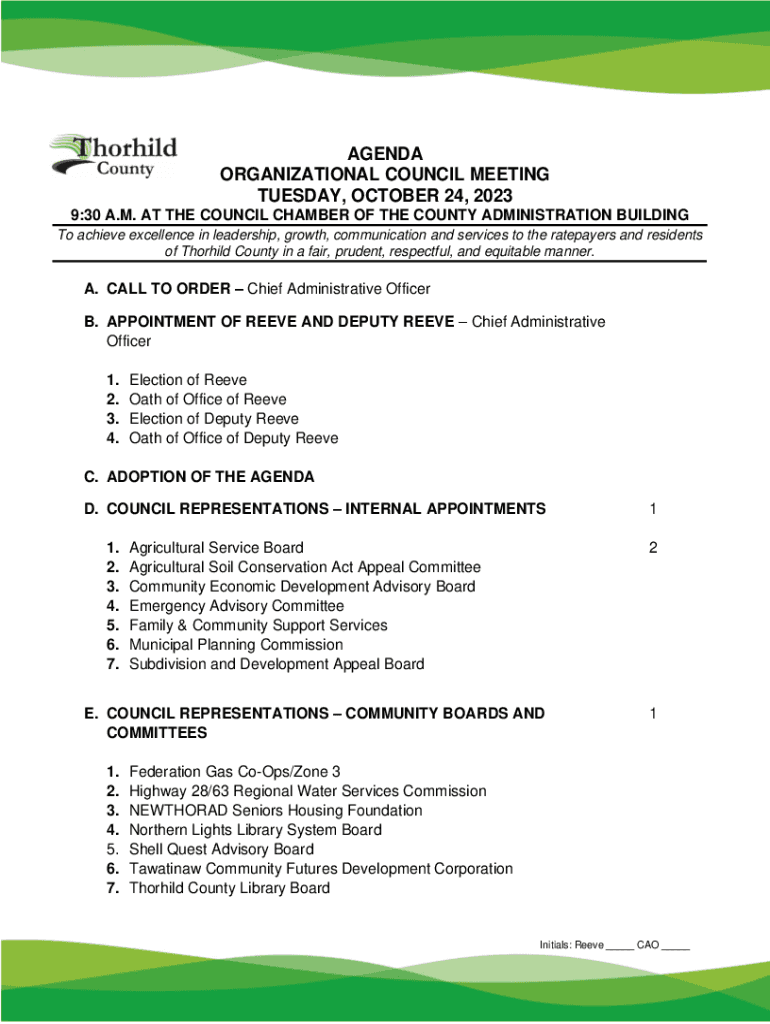 Thorhild County

AGENDA
ORGANIZATIONAL COUNCIL MEETING
TUESDAY, OCTOBER 24, 2023
9:30 A.M. AT THE COUNCIL CHAMBER OF THE COUNTY ADMINISTRATION BUILDING

To achieve excellence in leadership, growth, communication and services to the ratepayers and residents of Thorhild County in a fair, prudent, respectful, and equitable manner.

A. CALL TO ORDER – Chief Administrative Officer

B. APPOINTMENT OF REEVE AND DEPUTY REEVE – Chief Administrative Officer

1. Election of Reeve
2. Oath of Office of Reeve
3. Election of Deputy Reeve
4. Oath of Office of Deputy Reeve

C. ADOPTION OF THE AGENDA

D. COUNCIL REPRESENTATIONS – INTERNAL APPOINTMENTS 1

1. Agricultural Service Board 2
2. Agricultural Soil Conservation Act Appeal Committee
3. Community Economic Development Advisory Board
4. Emergency Advisory Committee
5. Family & Community Support Services
6. Municipal Planning Commission
7. Subdivision and Development Appeal Board

E. COUNCIL REPRESENTATIONS – COMMUNITY BOARDS AND COMMITTEES 1

1. Federation Gas Co-Ops/Zone 3
2. Highway 28/63 Regional Water Services Commission
3. NEWTHORAD Seniors Housing Foundation
4. Northern Lights Library System Board
5. Shell Quest Advisory Board
6. Tawatinaw Community Futures Development Corporation
7. Thorhild County Library Board

Initials: Reeve _____ CAO _____